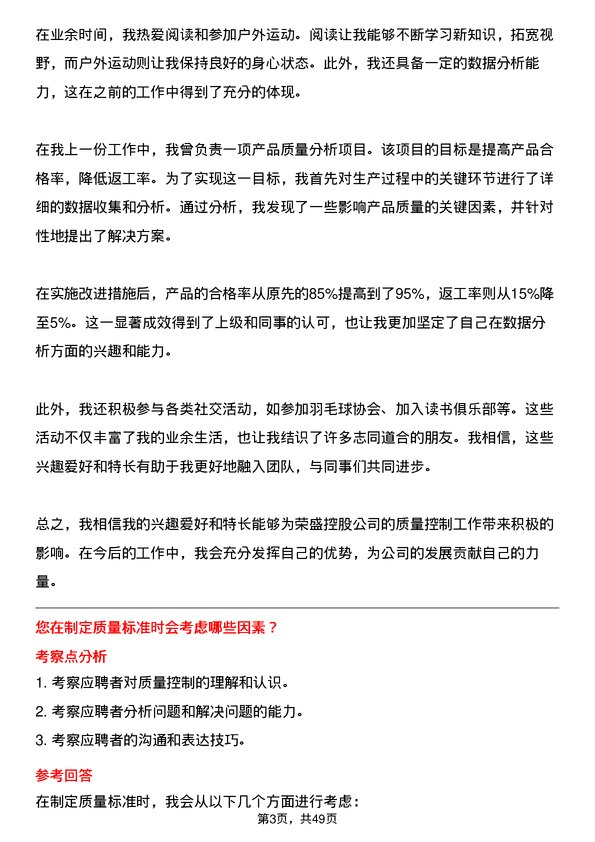 在业余时间，我热爱阅读和参加户外运动。阅读让我能够不断学习新知识，拓宽视野，而户外运动则让我保持良好的身心状态。此外，我还具备一定的数据分析能力，这在之前的工作中得到了充分的体现。

在我上一份工作中，我曾负责一项产品质量分析项目。该项目的目标是提高产品合格率，降低返工率。为了实现这一目标，我首先对生产过程中的关键环节进行了详细的数据收集和分析。通过分析，我发现了一些影响产品质量的关键因素，并针对性地提出了解决方案。

在实施改进措施后，产品的合格率从原先的85%提高到了95%，返工率则从15%降至5%。这一显著成效得到了上级和同事的认可，也让我更加坚定了自己在数据分析方面的兴趣和能力。

此外，我还积极参与各类社交活动，如参加羽毛球协会、加入读书俱乐部等。这些活动不仅丰富了我的业余生活，也让我结识了许多志同道合的朋友。我相信，这些兴趣爱好和特长有助于我更好地融入团队，与同事们共同进步。

总之，我相信我的兴趣爱好和特长能够为荣盛控股公司的质量控制工作带来积极的影响。在今后的工作中，我会充分发挥自己的优势，为公司的发展贡献自己的力量。

您在制定质量标准时会考虑哪些因素？

考察点分析

1. 考察应聘者对质量控制的理解和认识。

2. 考察应聘者分析问题和解决问题的能力。

3. 考察应聘者的沟通和表达技巧。

参考回答

在制定质量标准时，我会从以下几个方面进行考虑：

第3页，共49页